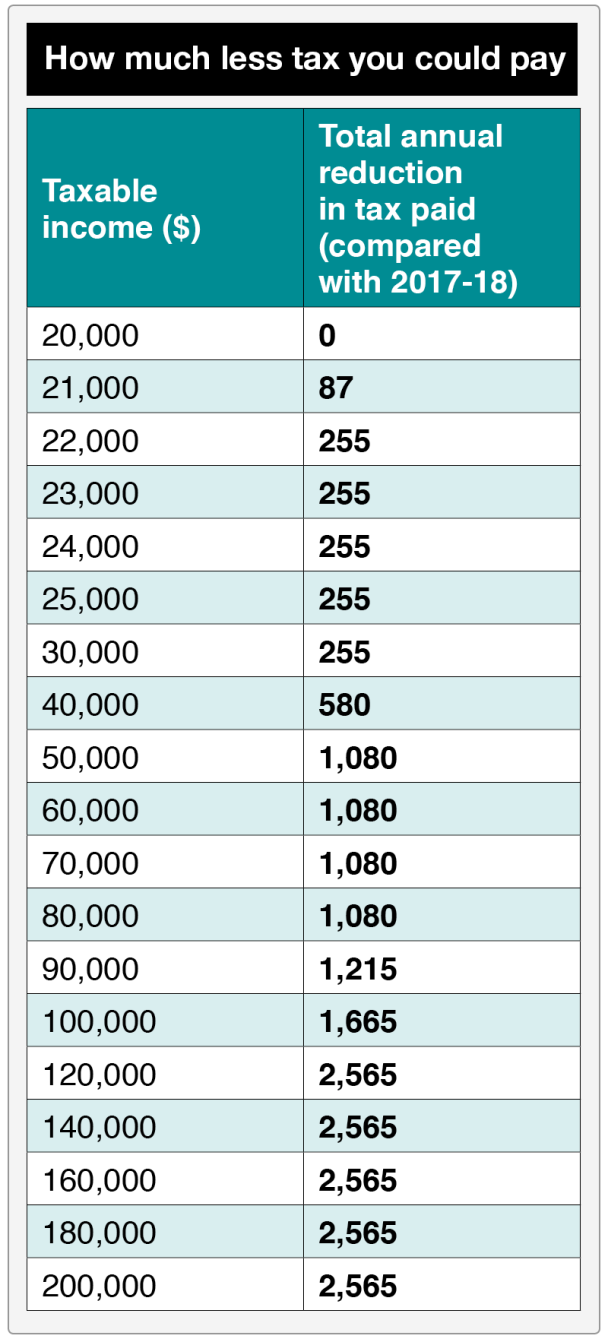 How much less tax you could pay

| Taxable income ($) | Total annual reduction in tax paid (compared with 2017-18) |
|---|---|
| 20,000 | 0 |
| 21,000 | 87 |
| 22,000 | 255 |
| 23,000 | 255 |
| 24,000 | 255 |
| 25,000 | 255 |
| 30,000 | 255 |
| 40,000 | 580 |
| 50,000 | 1,080 |
| 60,000 | 1,080 |
| 70,000 | 1,080 |
| 80,000 | 1,080 |
| 90,000 | 1,215 |
| 100,000 | 1,665 |
| 120,000 | 2,565 |
| 140,000 | 2,565 |
| 160,000 | 2,565 |
| 180,000 | 2,565 |
| 200,000 | 2,565 |